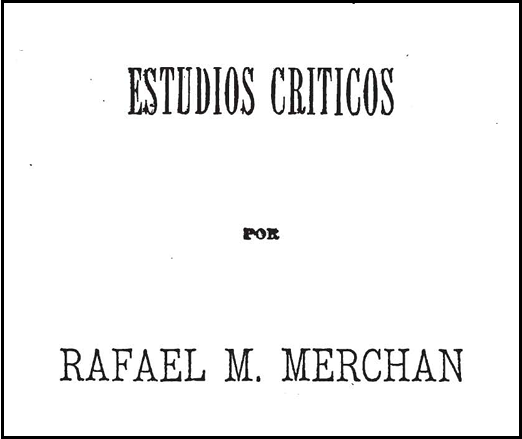 ESTUDIOS CRITICOS

POR

RAFAEL M. MERCHAN